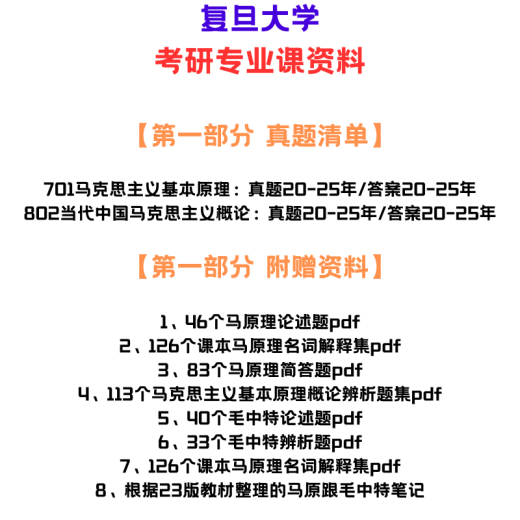 复旦大学
考研专业课资料

【第一部分 真题清单】

701马克思主义基本原理：真题20-25年/答案20-25年
802当代中国马克思主义概论：真题20-25年/答案20-25年

【第一部分 附赠资料】

1、46个马原理论述题pdf
2、126个课本马原理名词解释集pdf
3、83个马原理简答题pdf
4、113个马克思主义基本原理概论辨析题集pdf
5、40个毛中特论述题pdf
6、33个毛中特辨析题pdf
7、126个课本马原理名词解释集pdf
8、根据23版教材整理的马原跟毛中特笔记